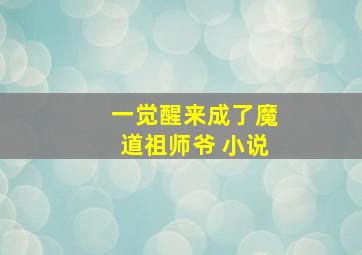 一觉醒来成了魔道祖师爷 小说